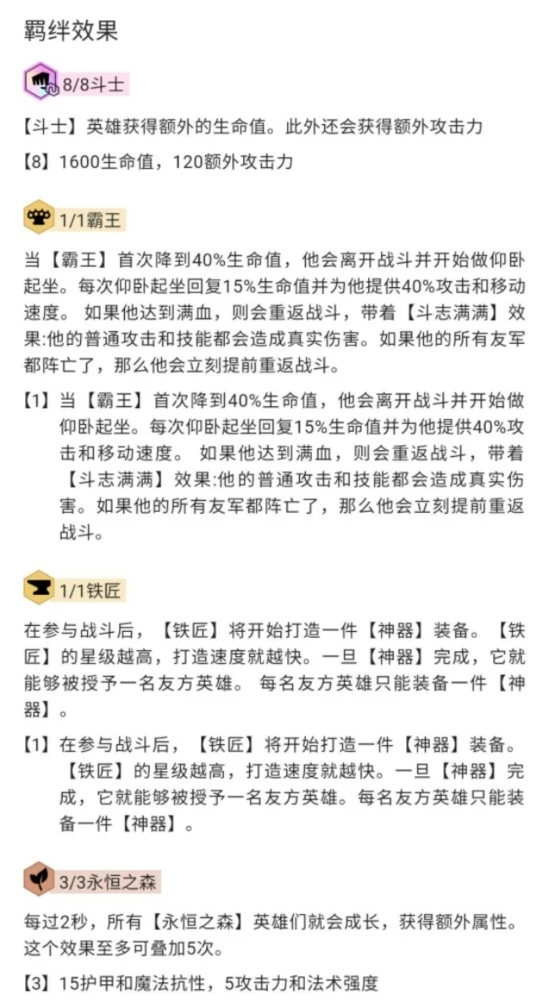 羁绊效果

8/8斗士

【斗士】英雄获得额外的生命值。此外还会获得额外攻击力

【8】1600生命值，120额外攻击力

1/1霸王

当【霸王】首次降到40%生命值，他会离开战斗并开始做仰卧起坐。每次仰卧起坐回复15%生命值并为他提供40%攻击和移动速度。 如果他达到满血，则会重返战斗，带着【斗志满满】效果:他的普通攻击和技能都会造成真实伤害。如果他的所有友军都阵亡了，那么他会立刻提前重返战斗。

【1】当【霸王】首次降到40%生命值，他会离开战斗并开始做仰卧起坐。每次仰卧起坐回复15%生命值并为他提供40%攻击和移动速度。 如果他达到满血，则会重返战斗，带着【斗志满满】效果:他的普通攻击和技能都会造成真实伤害。如果他的所有友军都阵亡了，那么他会立刻提前重返战斗。

1/1铁匠

在参与战斗后，【铁匠】将开始打造一件【神器】装备。【铁匠】的星级越高，打造速度就越快。一旦【神器】完成，它就能够被授予一名友方英雄。 每名友方英雄只能装备一件【神器】。

【1】在参与战斗后，【铁匠】将开始打造一件【神器】装备。【铁匠】的星级越高，打造速度就越快。一旦【神器】完成，它就能够被授予一名友方英雄。每名友方英雄只能装备一件【神器】。

3/3永恒之森

每过2秒，所有【永恒之森】英雄们就会成长，获得额外属性。这个效果至多可叠加5次。

【3】15护甲和魔法抗性，5攻击力和法术强度